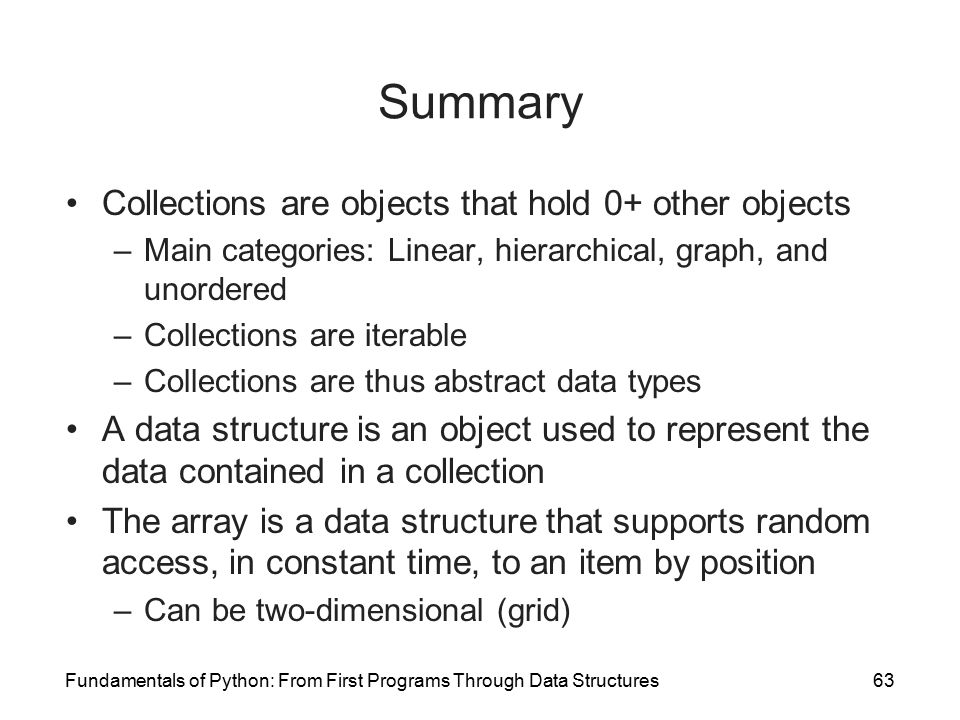 Summary

• Collections are objects that hold 0+ other objects
– Main categories: Linear, hierarchical, graph, and unordered
– Collections are iterable
– Collections are thus abstract data types
• A data structure is an object used to represent the data contained in a collection
• The array is a data structure that supports random access, in constant time, to an item by position
– Can be two-dimensional (grid)

Fundamentals of Python: From First Programs Through Data Structures

63